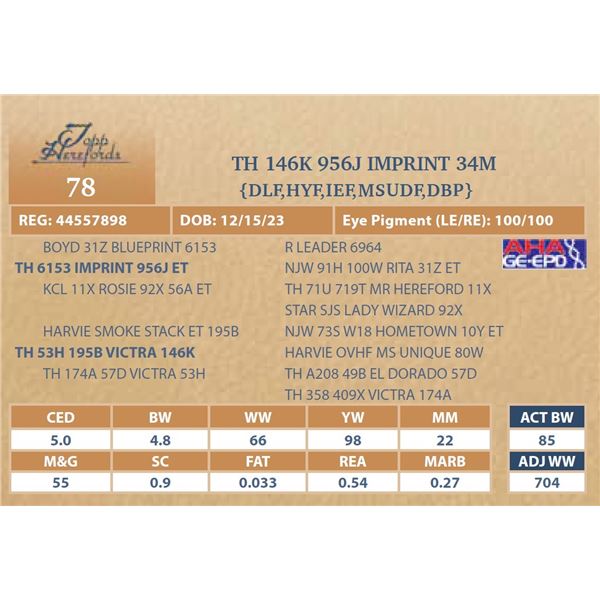 Topp Herefords

78

TH 146K 956J IMPRINT 34M
{DLF,HYF,IEF,MSUDF,DBP}

REG: 44557898

DOB: 12/15/23

Eye Pigment (LE/RE): 100/100

BOYD 31Z BLUEPRINT 6153
TH 6153 IMPRINT 956J ET
KCL 11X ROSIE 92X 56A ET

HARVIE SMOKE STACK ET 195B
TH 53H 195B VICTRA 146K
TH 174A 57D VICTRA 53H

R LEADER 6964
NJW 91H 100W RITA 31Z ET
TH 71U 719T MR HEREFORD 11X
STAR SJS LADY WIZARD 92X
NJW 73S W18 HOMETOWN 10Y ET
HARVIE OVHF MS UNIQUE 80W
TH A208 49B EL DORADO 57D
TH 358 409X VICTRA 174A

AHA GE-EPD

| CED | BW | WW | YW | MM |
|---|---|---|---|---|
| 5.0 | 4.8 | 66 | 98 | 22 |
| M&G | SC | FAT | REA | MARB |
| 55 | 0.9 | 0.033 | 0.54 | 0.27 |

ACT BW
85
ADJ WW
704